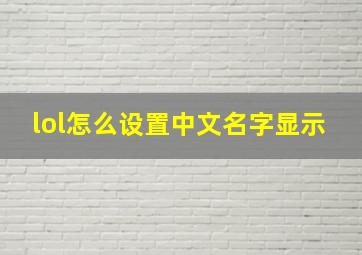 lol怎么设置中文名字显示